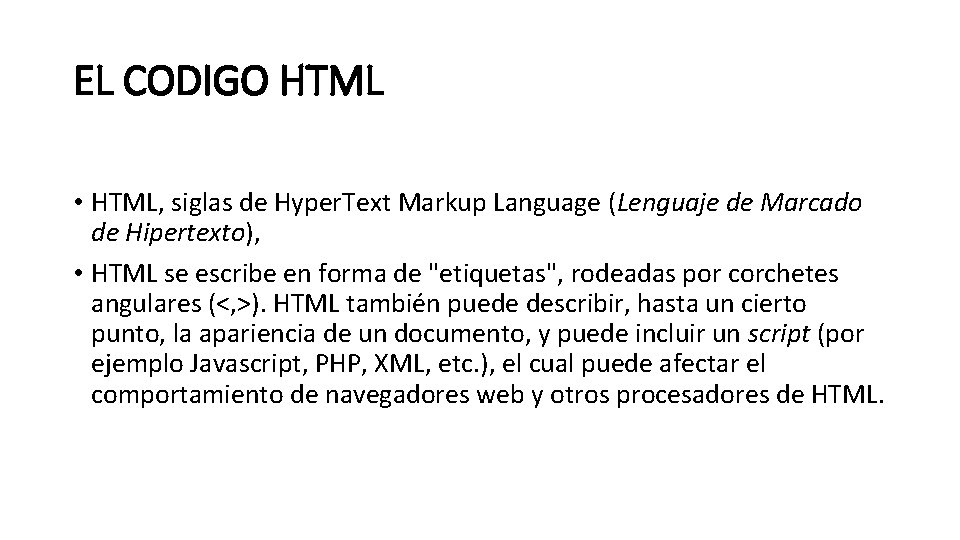 EL CODIGO HTML

• HTML, siglas de Hyper.Text Markup Language (Lenguaje de Marcado de Hipertexto),

• HTML se escribe en forma de "etiquetas", rodeadas por corchetes angulares (<,>). HTML también puede describir, hasta un cierto punto, la apariencia de un documento, y puede incluir un script (por ejemplo Javascript, PHP, XML, etc.), el cual puede afectar el comportamiento de navegadores web y otros procesadores de HTML.